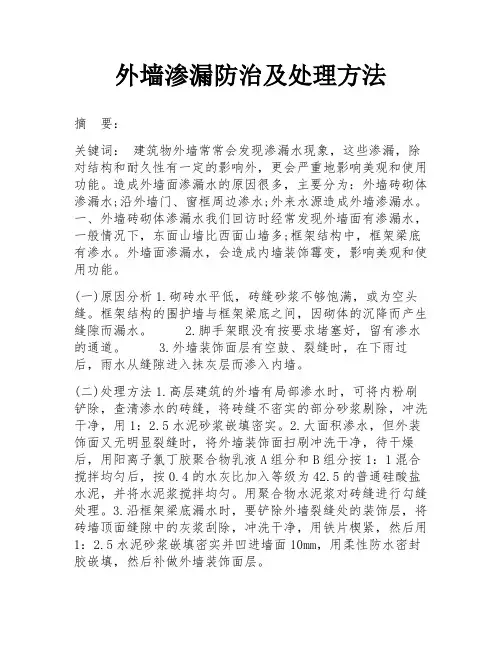 外墙渗漏防治及处理方法

摘　要：

关键词：　建筑物外墙常常会发现渗漏水现象，这些渗漏，除对结构和耐久性有一定的影响外，更会严重地影响美观和使用功能。造成外墙面渗漏水的原因很多，主要分为：外墙砖砌体渗漏水;沿外墙门、窗框周边渗水;外来水源造成外墙渗漏水。一、外墙砖砌体渗漏水我们回访时经常发现外墙面有渗漏水，一般情况下，东面山墙比西面山墙多;框架结构中，框架梁底有渗水。外墙面渗漏水，会造成内墙装饰霉变，影响美观和使用功能。

(一)原因分析 1.砌砖水平低，砖缝砂浆不够饱满，或为空头缝。框架结构的围护墙与框架梁底之间，因砌体的沉降而产生缝隙而漏水。　　2.脚手架眼没有按要求堵塞好，留有渗水的通道。　　3.外墙装饰面层有空鼓、裂缝时，在下雨过后，雨水从缝隙进入抹灰层而渗入内墙。

(二)处理方法 1.高层建筑的外墙有局部渗水时，可将内粉刷铲除，查清渗水的砖缝，将砖缝不密实的部分砂浆剔除，冲洗干净，用 1：2.5 水泥砂浆嵌填密实。2.大面积渗水，但外装饰面又无明显裂缝时，将外墙装饰面扫刷冲洗干净，待干燥后，用阳离子氯丁胶聚合物乳液 A 组分和 B 组分按 1：1 混合搅拌均匀后，按 0.4 的水灰比加入等级为 42.5 的普通硅酸盐水泥，并将水泥浆搅拌均匀。用聚合物水泥浆对砖缝进行勾缝处理。3.沿框架梁底漏水时，要铲除外墙裂缝处的装饰层，将砖墙顶面缝隙中的灰浆刮除，冲洗干净，用铁片楔紧，然后用 1：2.5 水泥砂浆嵌填密实并凹进墙面 10mm，用柔性防水密封胶嵌填，然后补做外墙装饰面层。